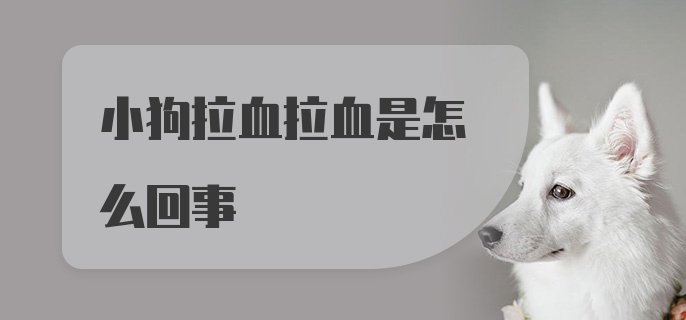 小狗拉血拉血是怎么回事